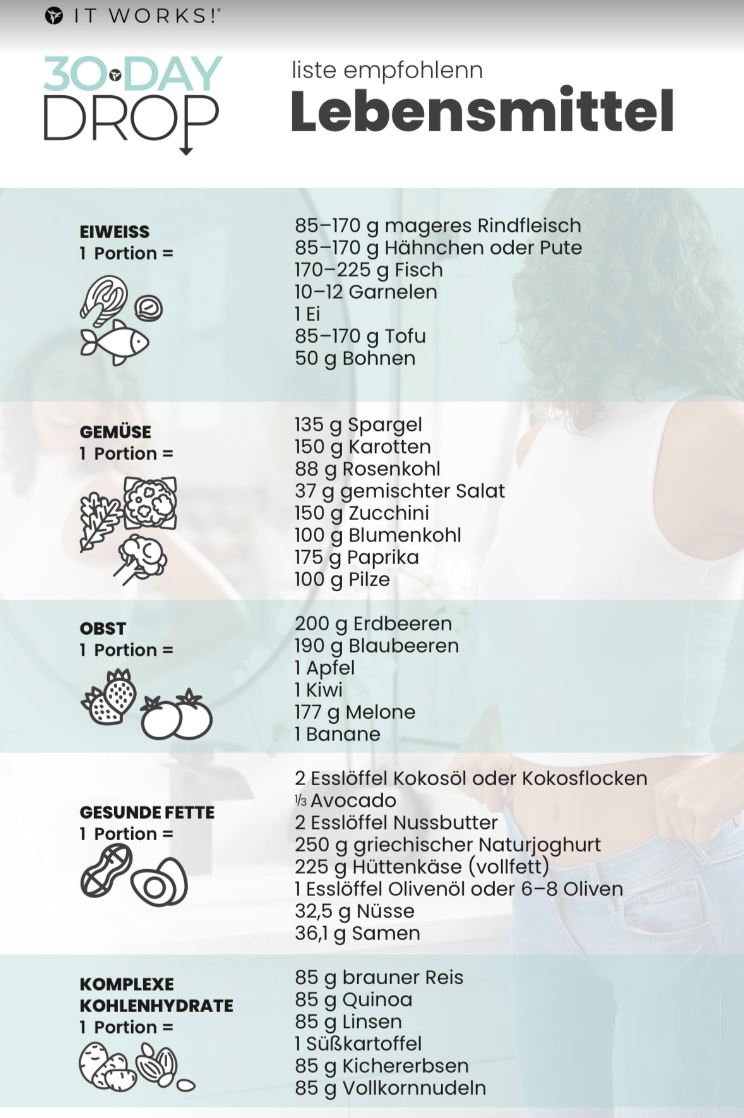 IT WORKS!

30 DAY DROP

liste empfohlenn
Lebensmittel

EIWEISS
1 Portion =

85–170 g mageres Rindfleisch
85–170 g Hähnchen oder Pute
170–225 g Fisch
10–12 Garnelen
1 Ei
85–170 g Tofu
50 g Bohnen

GEMÜSE
1 Portion =

135 g Spargel
150 g Karotten
88 g Rosenkohl
37 g gemischter Salat
150 g Zucchini
100 g Blumenkohl
175 g Paprika
100 g Pilze

OBST
1 Portion =

200 g Erdbeeren
190 g Blaubeeren
1 Apfel
1 Kiwi
177 g Melone
1 Banane

GESUNDE FETTE
1 Portion =

2 Esslöffel Kokosöl oder Kokosflocken
$\frac{1}{3}$ Avocado
2 Esslöffel Nussbutter
250 g griechischer Naturjoghurt
225 g Hüttenkäse (vollfett)
1 Esslöffel Olivenöl oder 6–8 Oliven
32,5 g Nüsse
36,1 g Samen

KOMPLEXE KOHLENHYDRATE
1 Portion =

85 g brauner Reis
85 g Quinoa
85 g Linsen
1 Süßkartoffel
85 g Kichererbsen
85 g Vollkornnudeln